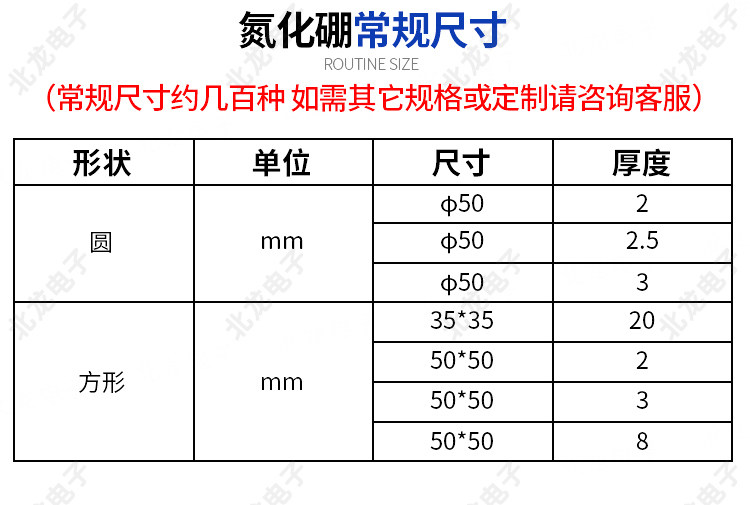 氮化硼常规尺寸
ROUTINE SIZE
（常规尺寸约几百种 如需其它规格或定制请咨询客服）

| 形状 | 单位 | 尺寸 | 厚度 |
|---|---|---|---|
| 圆 | mm | φ50 | 2 |
|  |  | φ50 | 2.5 |
|  |  | φ50 | 3 |
| 方形 | mm | 35*35 | 20 |
|  |  | 50*50 | 2 |
|  |  | 50*50 | 3 |
|  |  | 50*50 | 8 |

北龙电子